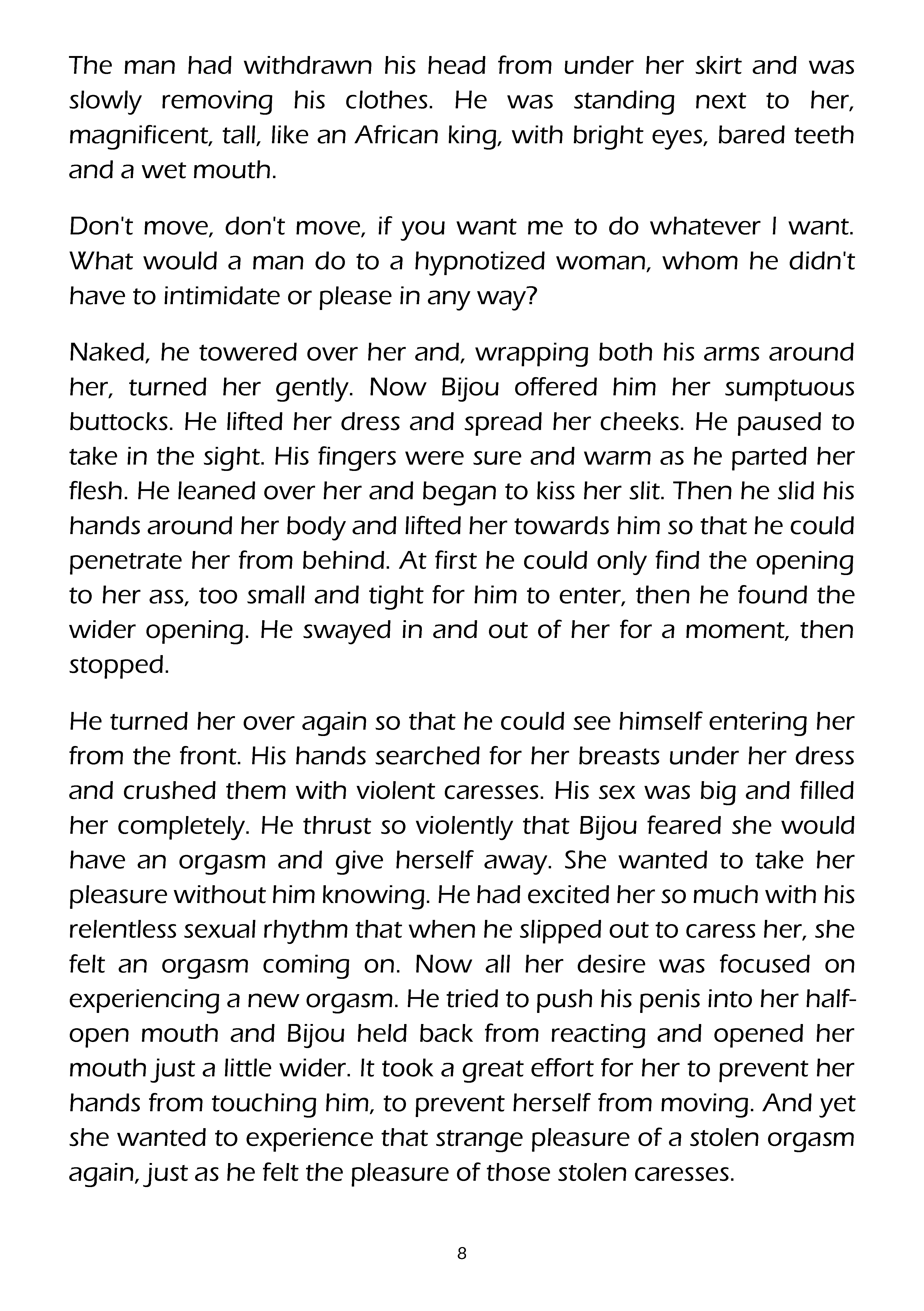 The man had withdrawn his head from under her skirt and was slowly removing his clothes. He was standing next to her, magnificent, tall, like an African king, with bright eyes, bared teeth and a wet mouth.

Don't move, don't move, if you want me to do whatever I want. What would a man do to a hypnotized woman, whom he didn't have to intimidate or please in any way?

Naked, he towered over her and, wrapping both his arms around her, turned her gently. Now Bijou offered him her sumptuous buttocks. He lifted her dress and spread her cheeks. He paused to take in the sight. His fingers were sure and warm as he parted her flesh. He leaned over her and began to kiss her slit. Then he slid his hands around her body and lifted her towards him so that he could penetrate her from behind. At first he could only find the opening to her ass, too small and tight for him to enter, then he found the wider opening. He swayed in and out of her for a moment, then stopped.

He turned her over again so that he could see himself entering her from the front. His hands searched for her breasts under her dress and crushed them with violent caresses. His sex was big and filled her completely. He thrust so violently that Bijou feared she would have an orgasm and give herself away. She wanted to take her pleasure without him knowing. He had excited her so much with his relentless sexual rhythm that when he slipped out to caress her, she felt an orgasm coming on. Now all her desire was focused on experiencing a new orgasm. He tried to push his penis into her half-open mouth and Bijou held back from reacting and opened her mouth just a little wider. It took a great effort for her to prevent her hands from touching him, to prevent herself from moving. And yet she wanted to experience that strange pleasure of a stolen orgasm again, just as he felt the pleasure of those stolen caresses.

8